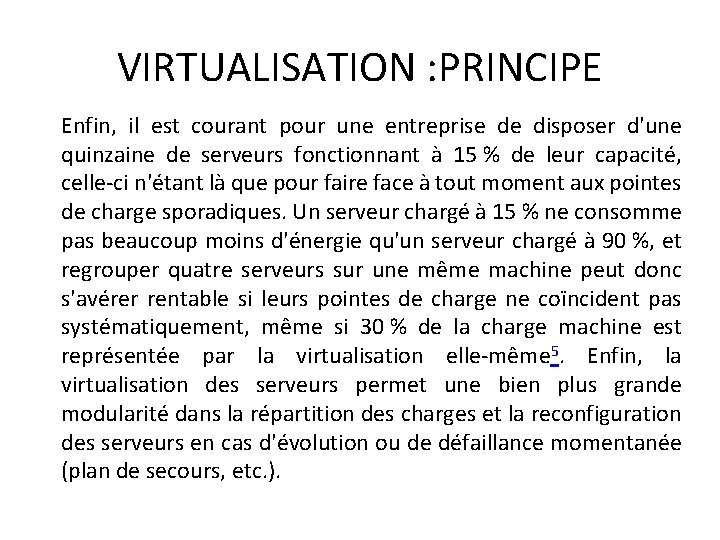 VIRTUALISATION :PRINCIPE

Enfin, il est courant pour une entreprise de disposer d'une quinzaine de serveurs fonctionnant à 15 % de leur capacité, celle-ci n'étant là que pour faire face à tout moment aux pointes de charge sporadiques. Un serveur chargé à 15 % ne consomme pas beaucoup moins d'énergie qu'un serveur chargé à 90 %, et regrouper quatre serveurs sur une même machine peut donc s'avérer rentable si leurs pointes de charge ne coïncident pas systématiquement, même si 30 % de la charge machine est représentée par la virtualisation elle-même$^{5}$. Enfin, la virtualisation des serveurs permet une bien plus grande modularité dans la répartition des charges et la reconfiguration des serveurs en cas d'évolution ou de défaillance momentanée (plan de secours, etc.).